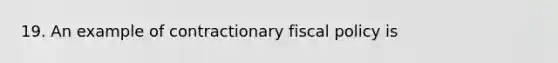 19. An example of contractionary fiscal policy is